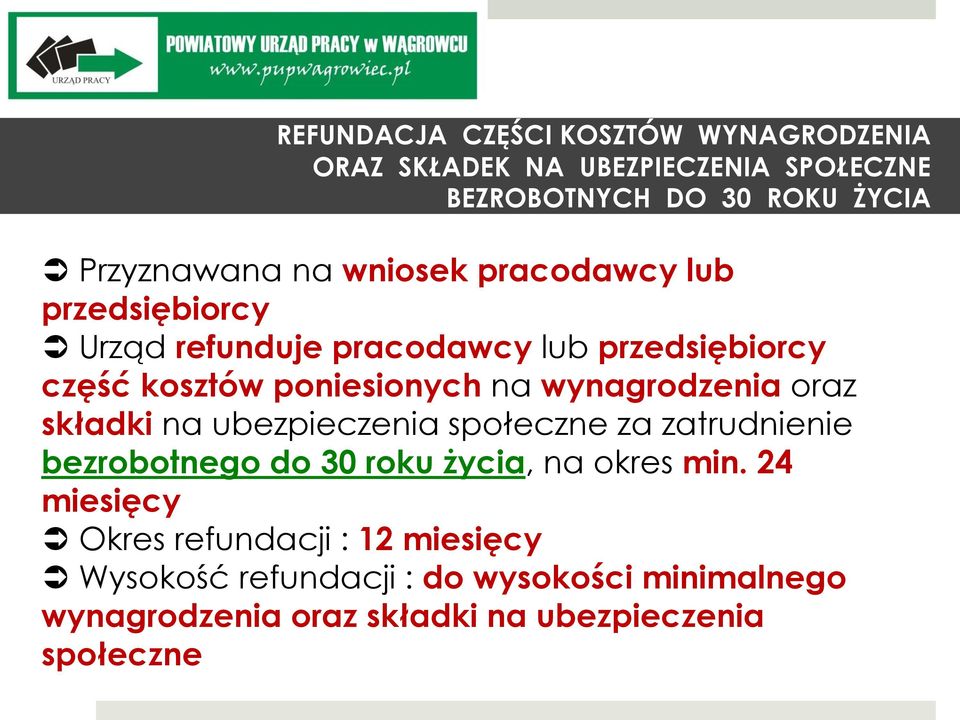 URZĄD PRACY

POWIATOWY URZĄD PRACY w WĄGROWCU
www.pupwagrowiec.pl

REFUNDACJA CZĘŚCI KOSZTÓW WYNAGRODZENIA ORAZ SKŁADEK NA UBEZPIECZENIA SPOŁECZNE BEZROBOTNYCH DO 30 ROKU ŻYCIA

➲ Przyznawana na wniosek pracodawcy lub przedsiębiorcy
➲ Urząd refunduje pracodawcy lub przedsiębiorcy część kosztów poniesionych na wynagrodzenia oraz składki na ubezpieczenia społeczne za zatrudnienie bezrobotnego do 30 roku życia, na okres min. 24 miesięcy
➲ Okres refundacji : 12 miesięcy
➲ Wysokość refundacji : do wysokości minimalnego wynagrodzenia oraz składki na ubezpieczenia społeczne